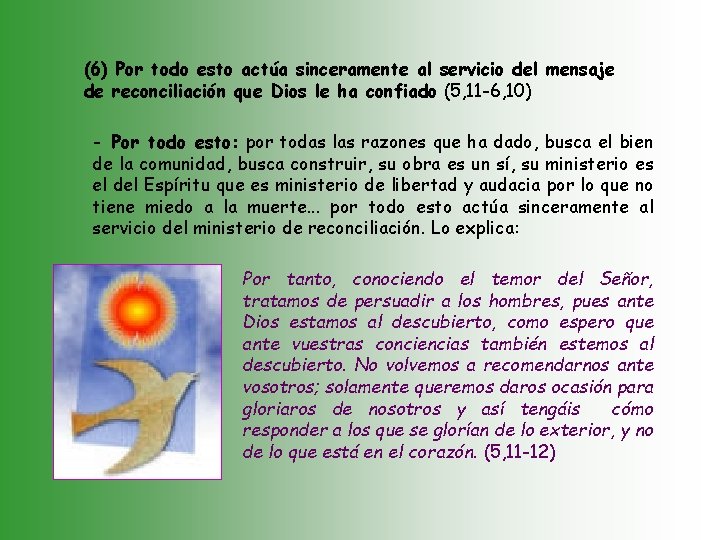 (6) Por todo esto actúa sinceramente al servicio del mensaje de reconciliación que Dios le ha confiado (5,11-6,10)

- Por todo esto: por todas las razones que ha dado, busca el bien de la comunidad, busca construir, su obra es un sí, su ministerio es el del Espíritu que es ministerio de libertad y audacia por lo que no tiene miedo a la muerte... por todo esto actúa sinceramente al servicio del ministerio de reconciliación. Lo explica:

Por tanto, conociendo el temor del Señor, tratamos de persuadir a los hombres, pues ante Dios estamos al descubierto, como espero que ante vuestras conciencias también estemos al descubierto. No volvemos a recomendarnos ante vosotros; solamente queremos daros ocasión para gloriaros de nosotros y así tengáis cómo responder a los que se glorían de lo exterior, y no de lo que está en el corazón. (5,11-12)